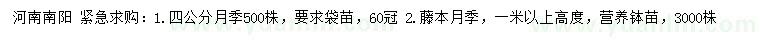 河南南阳 紧急求购：1. 四公分月季500株，要求袋苗，60冠 2. 藤本月季，一米以上高度，营养钵苗，3000株